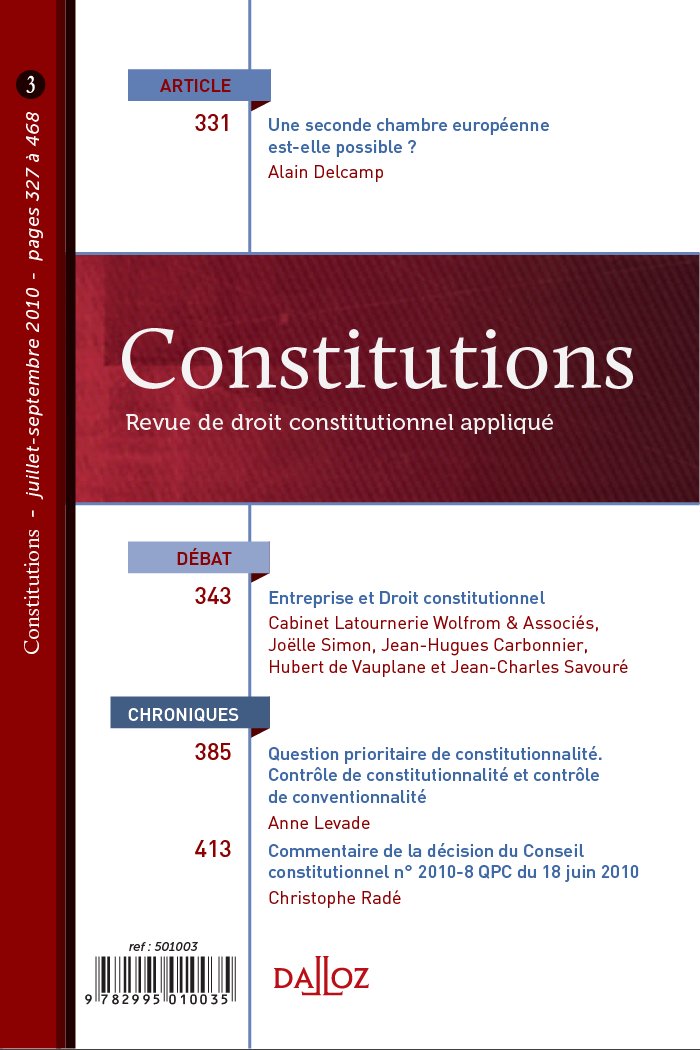 3

Constitutions - juillet-septembre 2010 - pages 327 à 468

ARTICLE

331 Une seconde chambre européenne est-elle possible ?
Alain Delcamp

Constitutions
Revue de droit constitutionnel appliqué

DÉBAT

343 Entreprise et Droit constitutionnel
Cabinet Latournerie Wolfrom & Associés, Joëlle Simon, Jean-Hugues Carbonnier, Hubert de Vauplane et Jean-Charles Savouré

CHRONIQUES

385 Question prioritaire de constitutionnalité. Contrôle de constitutionnalité et contrôle de conventionnalité
Anne Levade

413 Commentaire de la décision du Conseil constitutionnel n° 2010-8 QPC du 18 juin 2010
Christophe Radé

ref : 501003

9 782995 010035

DALLOZ